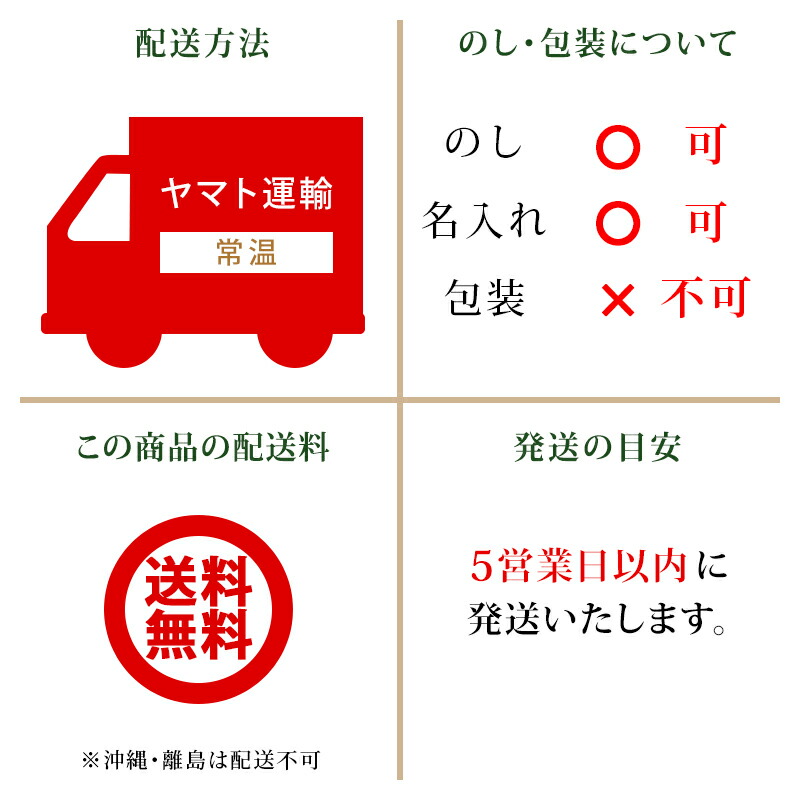 配送方法

ヤマト運輸

常温

のし・包装について

のし ○ 可

名入れ ○ 可

包装 × 不可

この商品の配送料

送料無料

※沖縄・離島は配送不可

発送の目安

5営業日以内に発送いたします。